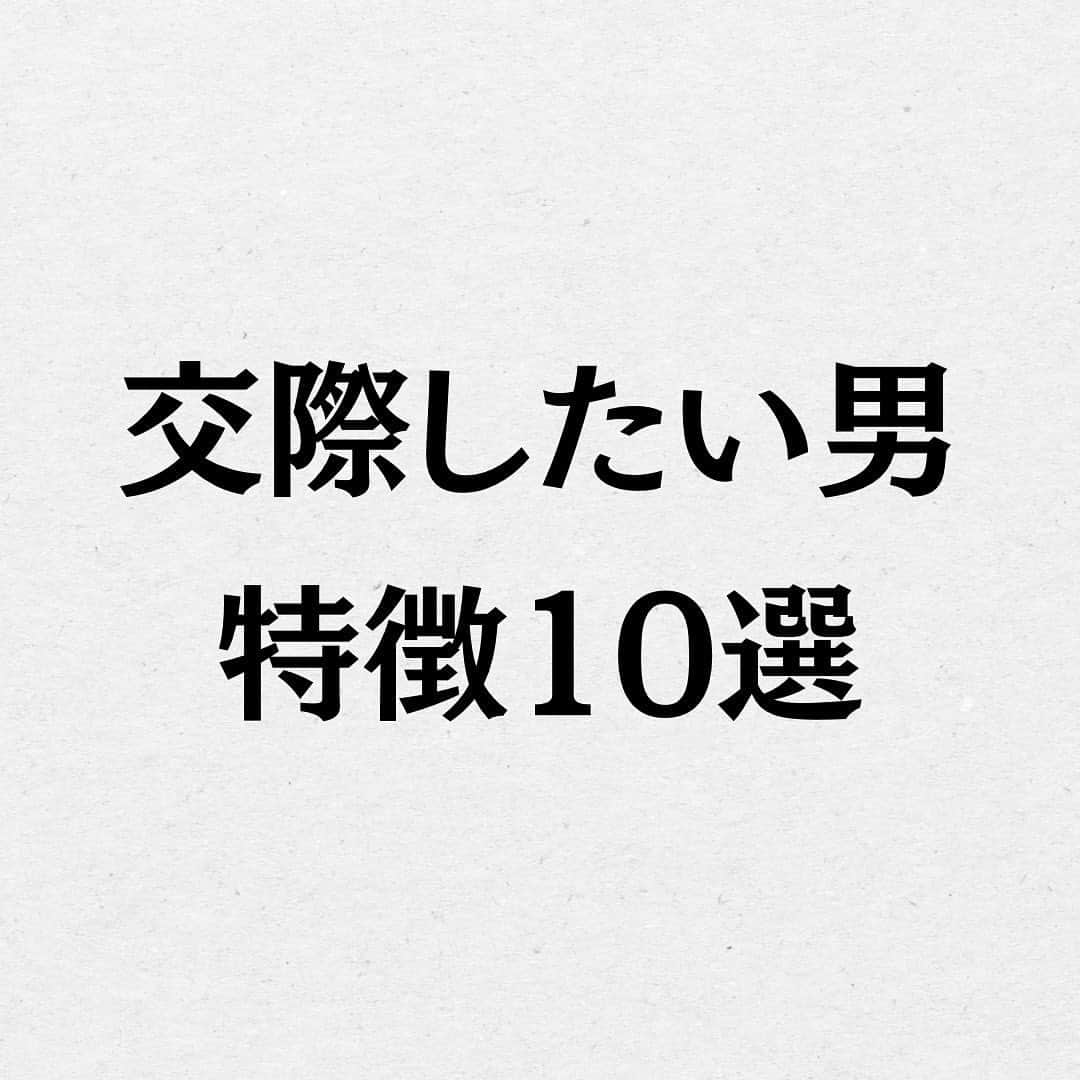 交際したい男
特徴10選